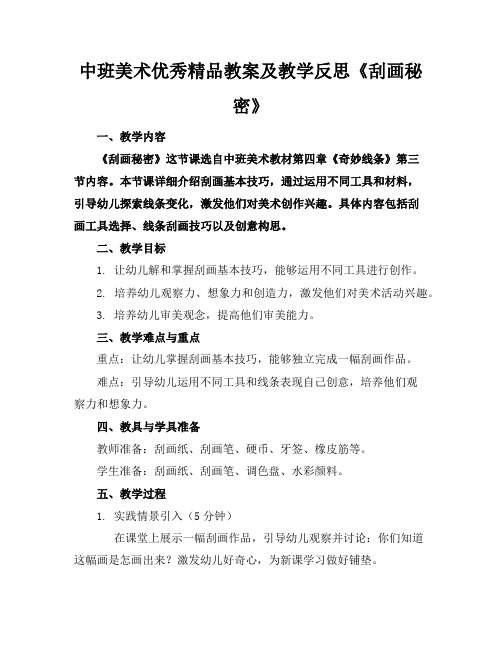 中班美术优秀精品教案及教学反思《刮画秘密》

一、教学内容

《刮画秘密》这节课选自中班美术教材第四章《奇妙线条》第三节内容。本节课详细介绍刮画基本技巧，通过运用不同工具和材料，引导幼儿探索线条变化，激发他们对美术创作兴趣。具体内容包括刮画工具选择、线条刮画技巧以及创意构思。

二、教学目标

1. 让幼儿解和掌握刮画基本技巧，能够运用不同工具进行创作。

2. 培养幼儿观察力、想象力和创造力，激发他们对美术活动兴趣。

3. 培养幼儿审美观念，提高他们审美能力。

三、教学难点与重点

重点：让幼儿掌握刮画基本技巧，能够独立完成一幅刮画作品。

难点：引导幼儿运用不同工具和线条表现自己创意，培养他们观察力和想象力。

四、教具与学具准备

教师准备：刮画纸、刮画笔、硬币、牙签、橡皮筋等。

学生准备：刮画纸、刮画笔、调色盘、水彩颜料。

五、教学过程

1. 实践情景引入（5 分钟）

在课堂上展示一幅刮画作品，引导幼儿观察并讨论：你们知道这幅画是怎画出来？激发幼儿好奇心，为新课学习做好铺垫。